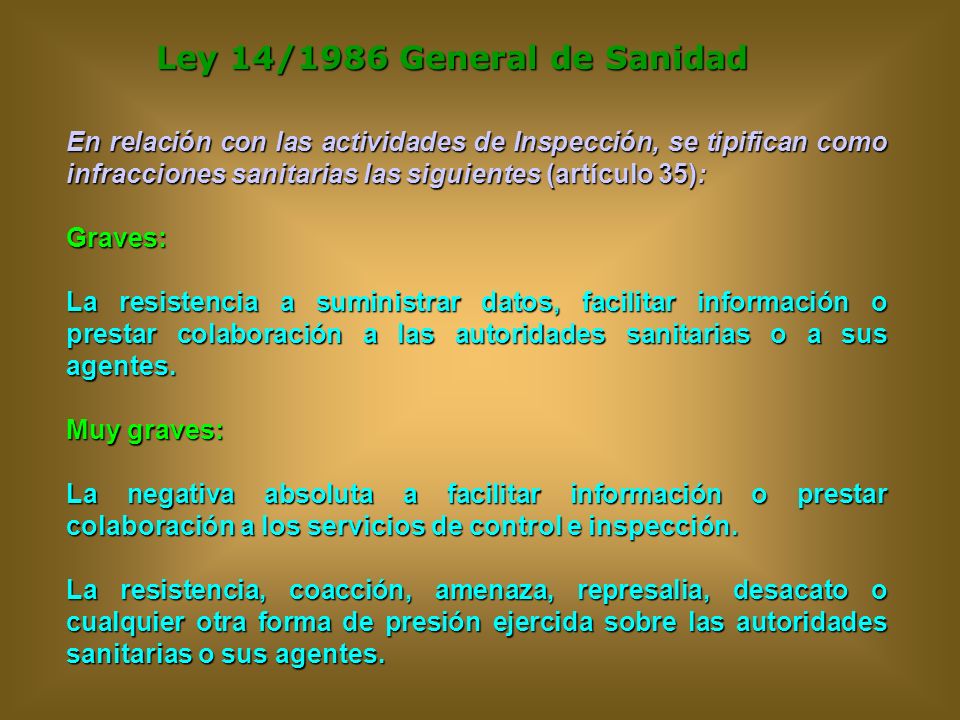 Ley 14/1986 General de Sanidad

En relación con las actividades de Inspección, se tipifican como infracciones sanitarias las siguientes (artículo 35):

Graves:

La resistencia a suministrar datos, facilitar información o prestar colaboración a las autoridades sanitarias o a sus agentes.

Muy graves:

La negativa absoluta a facilitar información o prestar colaboración a los servicios de control e inspección.

La resistencia, coacción, amenaza, represalia, desacato o cualquier otra forma de presión ejercida sobre las autoridades sanitarias o sus agentes.